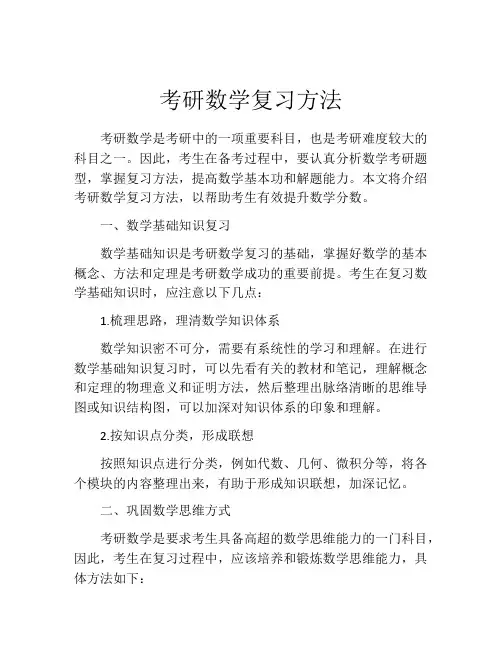 考研数学复习方法

考研数学是考研中的一项重要科目，也是考研难度较大的科目之一。因此，考生在备考过程中，要认真分析数学考研题型，掌握复习方法，提高数学基本功和解题能力。本文将介绍考研数学复习方法，以帮助考生有效提升数学分数。

一、数学基础知识复习

数学基础知识是考研数学复习的基础，掌握好数学的基本概念、方法和定理是考研数学成功的重要前提。考生在复习数学基础知识时，应注意以下几点：

1.梳理思路，理清数学知识体系

数学知识密不可分，需要有系统性的学习和理解。在进行数学基础知识复习时，可以先看有关的教材和笔记，理解概念和定理的物理意义和证明方法，然后整理出脉络清晰的思维导图或知识结构图，可以加深对知识体系的印象和理解。

2.按知识点分类，形成联想

按照知识点进行分类，例如代数、几何、微积分等，将各个模块的内容整理出来，有助于形成知识联想，加深记忆。

二、巩固数学思维方式

考研数学是要求考生具备高超的数学思维能力的一门科目，因此，考生在复习过程中，应该培养和锻炼数学思维能力，具体方法如下：